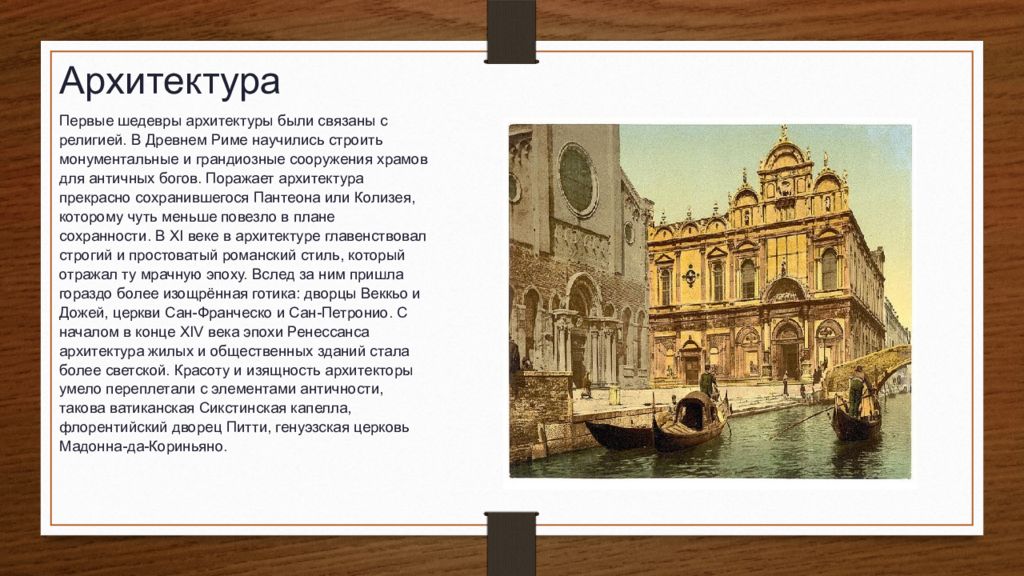 Архитектура

Первые шедевры архитектуры были связаны с религией. В Древнем Риме научились строить монументальные и грандиозные сооружения храмов для античных богов. Поражает архитектура прекрасно сохранившегося Пантеона или Колизея, которому чуть меньше повезло в плане сохранности. В XI веке в архитектуре главенствовал строгий и простоватый романский стиль, который отражал ту мрачную эпоху. Вслед за ним пришла гораздо более изощрённая готика: дворцы Веккьо и Дожей, церкви Сан-Франческо и Сан-Петронио. С началом в конце XIV века эпохи Ренессанса архитектура жилых и общественных зданий стала более светской. Красоту и изящность архитекторы умело переплетали с элементами античности, такова ватиканская Сикстинская капелла, флорентийский дворец Питти, генуэзская церковь Мадонна-да-Кориньяно.